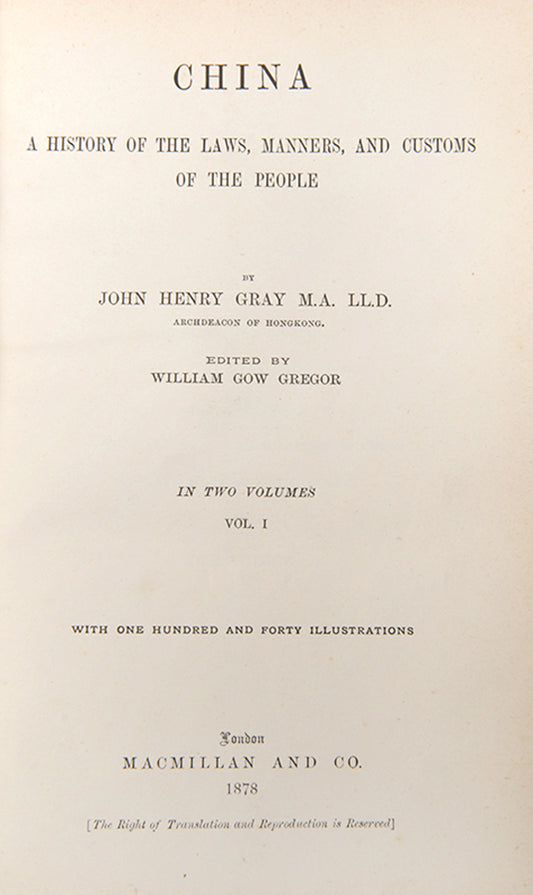 CHINA

A HISTORY OF THE LAWS, MANNERS, AND CUSTOMS OF THE PEOPLE

BY

JOHN HENRY GRAY M.A. LL.D.

ARCHDEACON OF HONGKONG.

EDITED BY

WILLIAM GOW GREGOR

IN TWO VOLUMES

VOL. I

WITH ONE HUNDRED AND FORTY ILLUSTRATIONS

London

MACMILLAN AND CO.

1878

[The Right of Translation and Reproduction is Reserved]